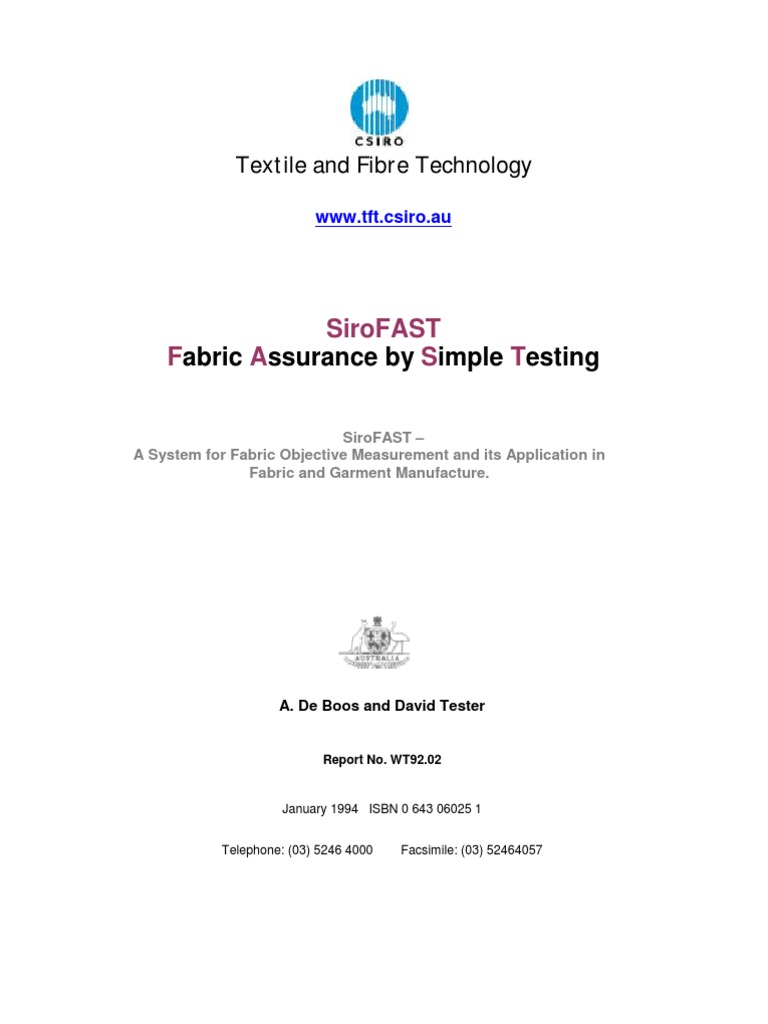 CSIRO

Textile and Fibre Technology

www.tft.csiro.au

SiroFAST
Fabric Assurance by Simple Testing

SiroFAST –
A System for Fabric Objective Measurement and its Application in Fabric and Garment Manufacture.

AUSTRALIA

A. De Boos and David Tester

Report No. WT92.02

January 1994 ISBN 0 643 06025 1

Telephone: (03) 5246 4000 Facsimile: (03) 52464057